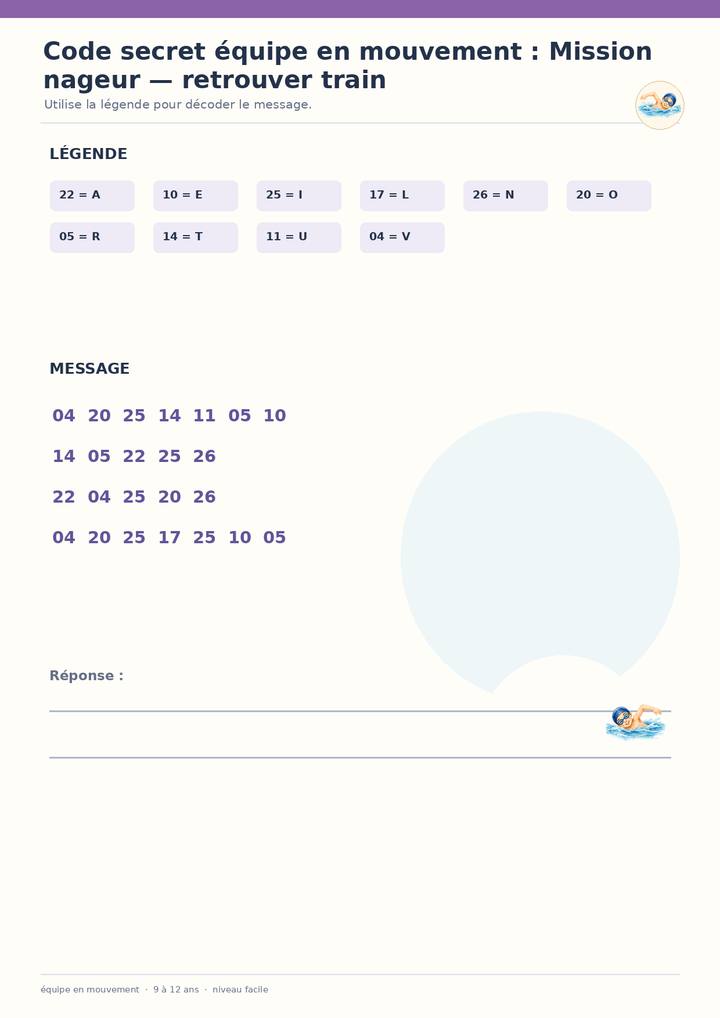 Code secret équipe en mouvement : Mission nageur — retrouver train

Utilise la légende pour décoder le message.

LÉGENDE

22 = A
10 = E
25 = I
17 = L
26 = N
20 = O
05 = R
14 = T
11 = U
04 = V

MESSAGE

04 20 25 14 11 05 10

14 05 22 25 26

22 04 25 20 26

04 20 25 17 25 10 05

Réponse :

____

____

équipe en mouvement · 9 à 12 ans · niveau facile